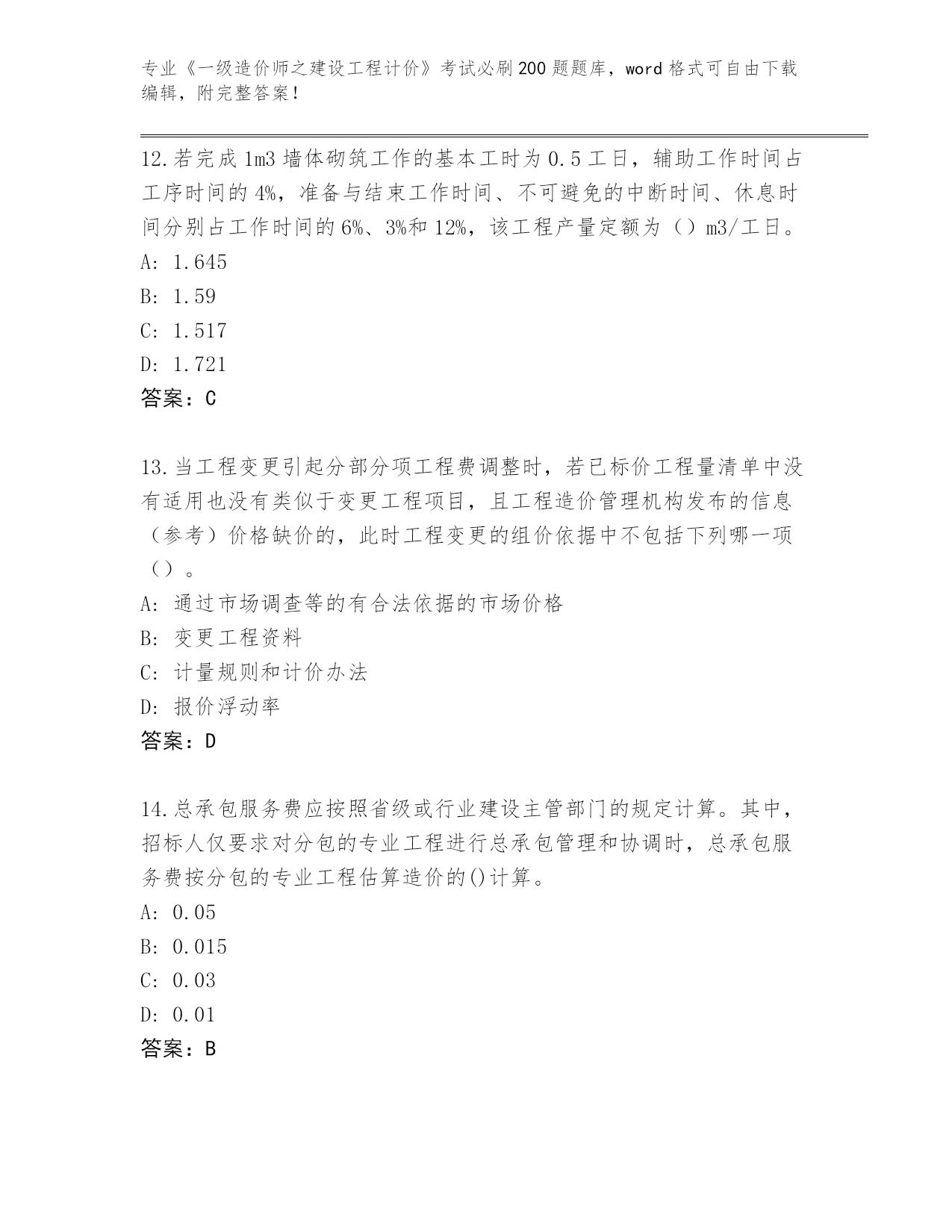 专业《一级造价师之建设工程计价》考试必刷200题题库，word格式可自由下载编辑，附完整答案！

12.若完成1m3墙体砌筑工作的基本工时为0.5工日，辅助工作时间占工序时间的4%，准备与结束工作时间、不可避免的中断时间、休息时间分别占工作时间的6%、3%和12%，该工程产量定额为（）m3/工日。
A: 1.645
B: 1.59
C: 1.517
D: 1.721
答案：C

13.当工程变更引起分部分项工程费调整时，若已标价工程量清单中没有适用也没有类似于变更工程项目，且工程造价管理机构发布的信息（参考）价格缺价的，此时工程变更的组价依据中不包括下列哪一项（）。
A: 通过市场调查等的有合法依据的市场价格
B: 变更工程资料
C: 计量规则和计价办法
D: 报价浮动率
答案：D

14.总承包服务费应按照省级或行业建设主管部门的规定计算。其中，招标人仅要求对分包的专业工程进行总承包管理和协调时，总承包服务费按分包的专业工程估算造价的()计算。
A: 0.05
B: 0.015
C: 0.03
D: 0.01
答案：B